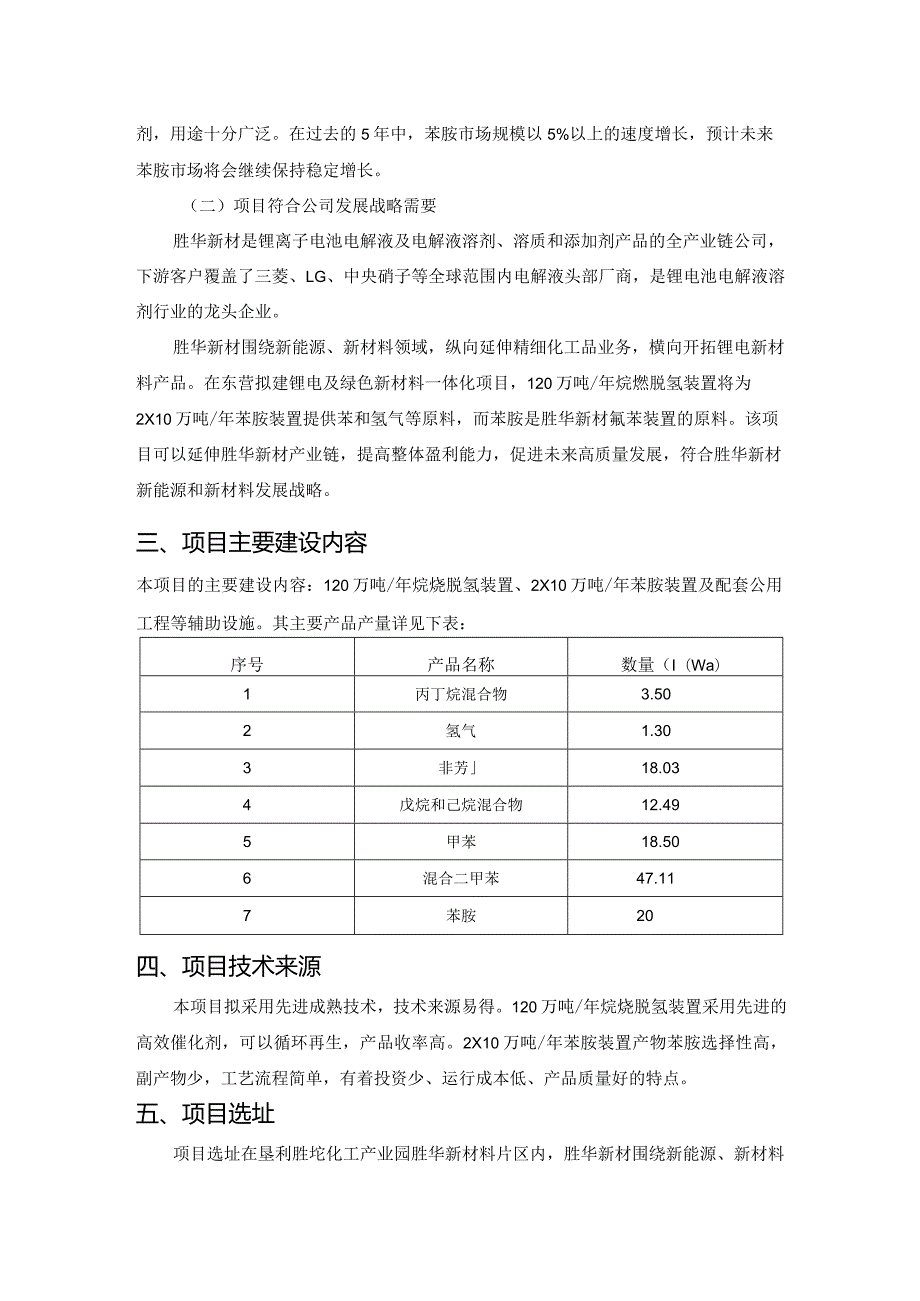 剂，用途十分广泛。在过去的5年中，苯胺市场规模以5%以上的速度增长，预计未来苯胺市场将会继续保持稳定增长。

（二）项目符合公司发展战略需要

胜华新材是锂离子电池电解液及电解液溶剂、溶质和添加剂产品的全产业链公司，下游客户覆盖了三菱、LG、中央硝子等全球范围内电解液头部厂商，是锂电池电解液溶剂行业的龙头企业。

胜华新材围绕新能源、新材料领域，纵向延伸精细化工品业务，横向开拓锂电新材料产品。在东营拟建锂电及绿色新材料一体化项目，120万吨/年烷燃脱氢装置将为2X10万吨/年苯胺装置提供苯和氢气等原料，而苯胺是胜华新材氟苯装置的原料。该项目可以延伸胜华新材产业链，提高整体盈利能力，促进未来高质量发展，符合胜华新材新能源和新材料发展战略。

三、项目主要建设内容

本项目的主要建设内容：120万吨/年烷烧脱氢装置、2X10万吨/年苯胺装置及配套公用工程等辅助设施。其主要产品产量详见下表：

| 序号 | 产品名称 | 数量（I（Wa） |
|---|---|---|
| 1 | 丙丁烷混合物 | 3.50 |
| 2 | 氢气 | 1.30 |
| 3 | 非芳」 | 18.03 |
| 4 | 戊烷和己烷混合物 | 12.49 |
| 5 | 甲苯 | 18.50 |
| 6 | 混合二甲苯 | 47.11 |
| 7 | 苯胺 | 20 |

四、项目技术来源

本项目拟采用先进成熟技术，技术来源易得。120万吨/年烷烧脱氢装置采用先进的高效催化剂，可以循环再生，产品收率高。2X10万吨/年苯胺装置产物苯胺选择性高，副产物少，工艺流程简单，有着投资少、运行成本低、产品质量好的特点。

五、项目选址

项目选址在垦利胜坨化工产业园胜华新材料片区内，胜华新材围绕新能源、新材料